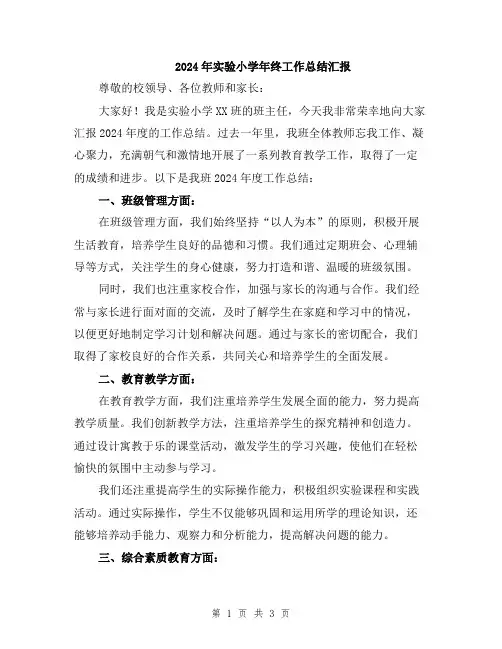 2024年实验小学年终工作总结汇报

尊敬的校领导、各位教师和家长：

大家好！我是实验小学XX班的班主任，今天我非常荣幸地向大家汇报2024年度的工作总结。过去一年里，我班全体教师忘我工作、凝心聚力，充满朝气和激情地开展了一系列教育教学工作，取得了一定的成绩和进步。以下是我班2024年度工作总结：

一、班级管理方面：

在班级管理方面，我们始终坚持“以人为本”的原则，积极开展生活教育，培养学生良好的品德和习惯。我们通过定期班会、心理辅导等方式，关注学生的身心健康，努力打造和谐、温暖的班级氛围。

同时，我们也注重家校合作，加强与家长的沟通与合作。我们经常与家长进行面对面的交流，及时了解学生在家庭和学习中的情况，以便更好地制定学习计划和解决问题。通过与家长的密切配合，我们取得了家校良好的合作关系，共同关心和培养学生的全面发展。

二、教育教学方面：

在教育教学方面，我们注重培养学生发展全面的能力，努力提高教学质量。我们创新教学方法，注重培养学生的探究精神和创造力。通过设计寓教于乐的课堂活动，激发学生的学习兴趣，使他们在轻松愉快的氛围中主动参与学习。

我们还注重提高学生的实际操作能力，积极组织实验课程和实践活动。通过实际操作，学生不仅能够巩固和运用所学的理论知识，还能够培养动手能力、观察力和分析能力，提高解决问题的能力。

三、综合素质教育方面：

第 1 页 共 3 页